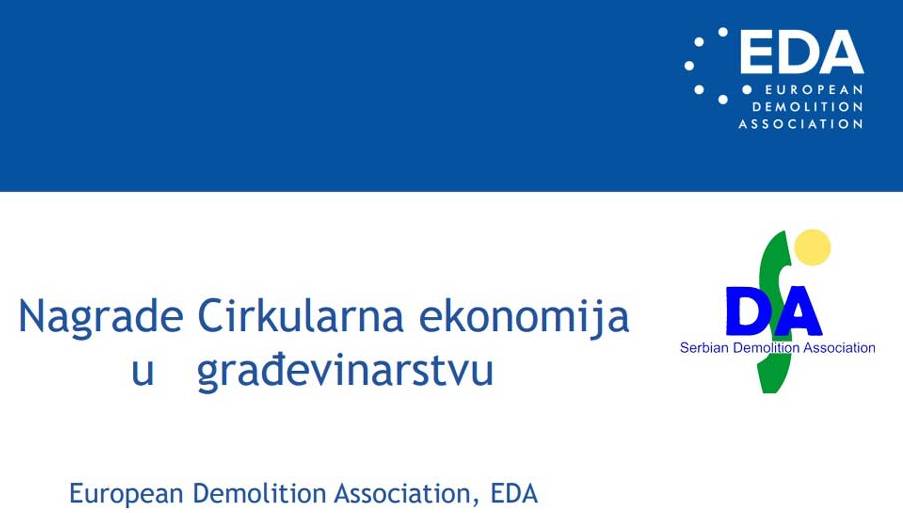 EDA
EUROPEAN
DEMOLITION
ASSOCIATION

Nagrade Cirkularna ekonomija
u građevinarstvu

DSA
Serbian Demolition Association

European Demolition Association, EDA